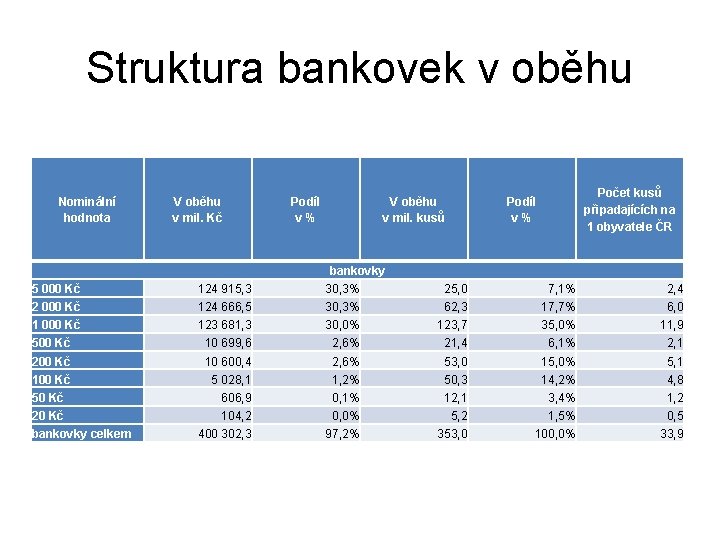 Struktura bankovek v oběhu

| Nominální hodnota | V oběhu v mil. Kč | Podíl v % | V oběhu v mil. kusů | Podíl v % | Počet kusů připadajících na 1 obyvatele ČR |
|---|---|---|---|---|---|
| bankovky | | | | | |
| 5 000 Kč | 124 915,3 | 30,3% | 25,0 | 7,1% | 2,4 |
| 2 000 Kč | 124 666,5 | 30,3% | 62,3 | 17,7% | 6,0 |
| 1 000 Kč | 123 681,3 | 30,0% | 123,7 | 35,0% | 11,9 |
| 500 Kč | 10 699,6 | 2,6% | 21,4 | 6,1% | 2,1 |
| 200 Kč | 10 600,4 | 2,6% | 53,0 | 15,0% | 5,1 |
| 100 Kč | 5 028,1 | 1,2% | 50,3 | 14,2% | 4,8 |
| 50 Kč | 606,9 | 0,1% | 12,1 | 3,4% | 1,2 |
| 20 Kč | 104,2 | 0,0% | 5,2 | 1,5% | 0,5 |
| bankovky celkem | 400 302,3 | 97,2% | 353,0 | 100,0% | 33,9 |